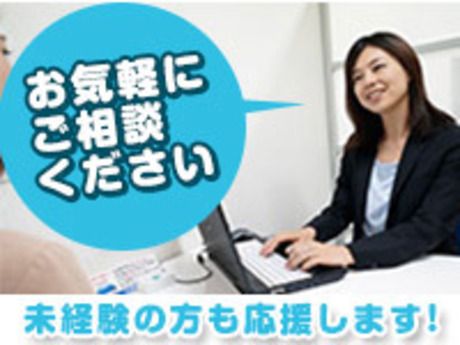 お気軽に
ご相談
ください

未経験の方も応援します!